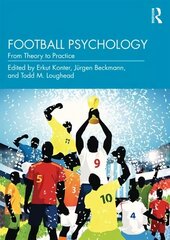 R

FOOTBALL PSYCHOLOGY

From Theory to Practice

Edited by Erkut Konter, Jürgen Beckmann, and Todd M. Loughead

77

9

5

3

10

4